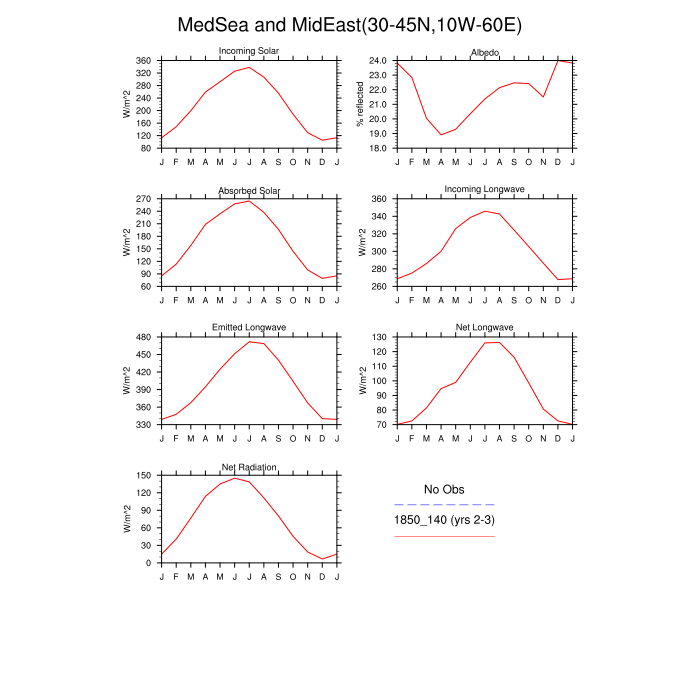 MedSea and MidEast(30-45N,10W-60E)

Incoming Solar
W/m^2
360
320
280
240
200
160
120
80
J F M A M J J A S O N D J

Albedo
% reflected
24.0
23.0
22.0
21.0
20.0
19.0
18.0
J F M A M J J A S O N D J

Absorbed Solar
W/m^2
270
240
210
180
150
120
90
60
J F M A M J J A S O N D J

Incoming Longwave
W/m^2
360
340
320
300
280
260
J F M A M J J A S O N D J

Emitted Longwave
W/m^2
480
450
420
390
360
330
J F M A M J J A S O N D J

Net Longwave
W/m^2
130
120
110
100
90
80
70
J F M A M J J A S O N D J

Net Radiation
W/m^2
150
120
90
60
30
0
J F M A M J J A S O N D J

No Obs
1850_140 (yrs 2-3)